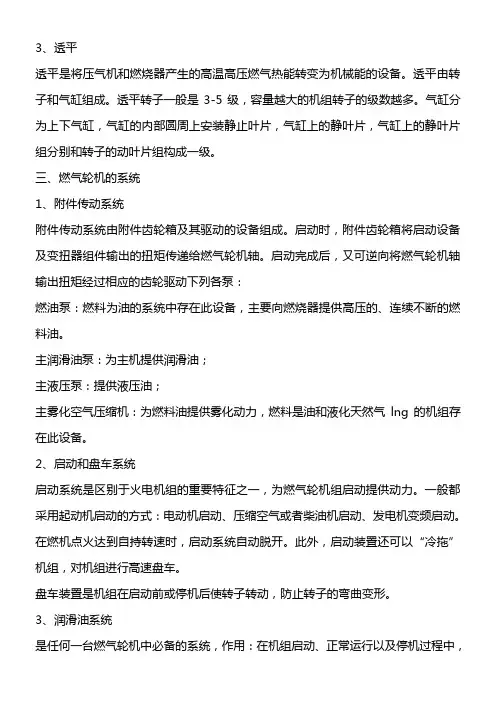 3、透平

透平是将压气机和燃烧器产生的高温高压燃气热能转变为机械能的设备。透平由转子和气缸组成。透平转子一般是 3-5 级，容量越大的机组转子的级数越多。气缸分为上下气缸，气缸的内部圆周上安装静止叶片，气缸上的静叶片，气缸上的静叶片组分别和转子的动叶片组构成一级。

三、燃气轮机的系统

1、附件传动系统

附件传动系统由附件齿轮箱及其驱动的设备组成。启动时，附件齿轮箱将启动设备及变扭器组件输出的扭矩传递给燃气轮机轴。启动完成后，又可逆向将燃气轮机轴输出扭矩经过相应的齿轮驱动下列各泵：

燃油泵：燃料为油的系统中存在此设备，主要向燃烧器提供高压的、连续不断的燃料油。

主润滑油泵：为主机提供润滑油；

主液压泵：提供液压油；

主雾化空气压缩机：为燃料油提供雾化动力，燃料是油和液化天然气 lng 的机组存在此设备。

2、启动和盘车系统

启动系统是区别于火电机组的重要特征之一，为燃气轮机组启动提供动力。一般都采用起动机启动的方式：电动机启动、压缩空气或者柴油机启动、发电机变频启动。在燃机点火达到自持转速时，启动系统自动脱开。此外，启动装置还可以“冷拖”机组，对机组进行高速盘车。

盘车装置是机组在启动前或停机后使转子转动，防止转子的弯曲变形。

3、润滑油系统

是任何一台燃气轮机中必备的系统，作用：在机组启动、正常运行以及停机过程中，